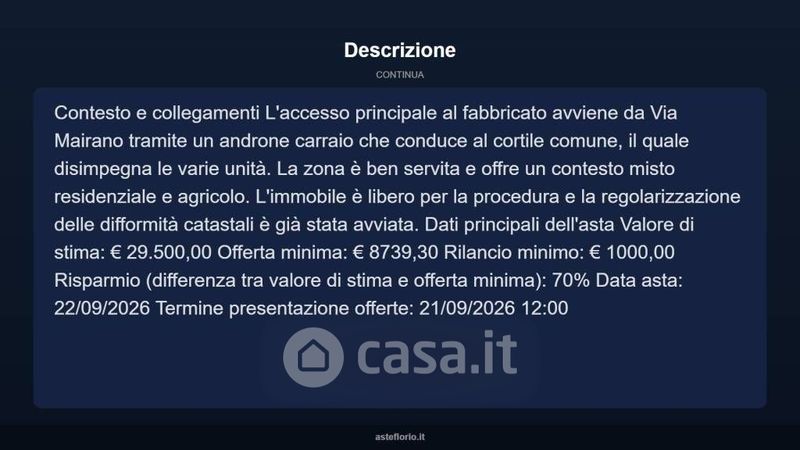 Descrizione

CONTINUA

Contesto e collegamenti L'accesso principale al fabbricato avviene da Via Mairano tramite un androne carraio che conduce al cortile comune, il quale disimpegna le varie unità. La zona è ben servita e offre un contesto misto residenziale e agricolo. L'immobile è libero per la procedura e la regolarizzazione delle difformità catastali è già stata avviata. Dati principali dell'asta Valore di stima: € 29.500,00 Offerta minima: € 8739,30 Rilancio minimo: € 1000,00 Risparmio (differenza tra valore di stima e offerta minima): 70% Data asta: 22/09/2026 Termine presentazione offerte: 21/09/2026 12:00

casa.it

asteflorio.it